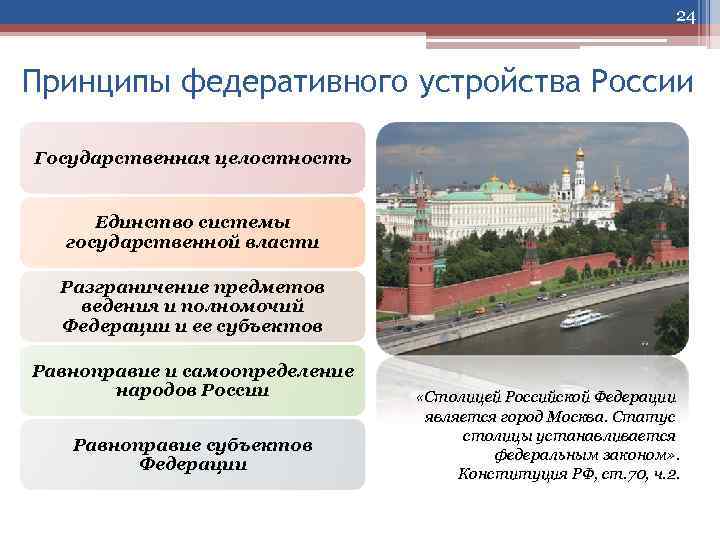 24

Принципы федеративного устройства России

Государственная целостность

Единство системы государственной власти

Разграничение предметов ведения и полномочий Федерации и ее субъектов

Равноправие и самоопределение народов России

Равноправие субъектов Федерации

«Столицей Российской Федерации является город Москва. Статус столицы устанавливается федеральным законом». Конституция РФ, ст.70, ч.2.